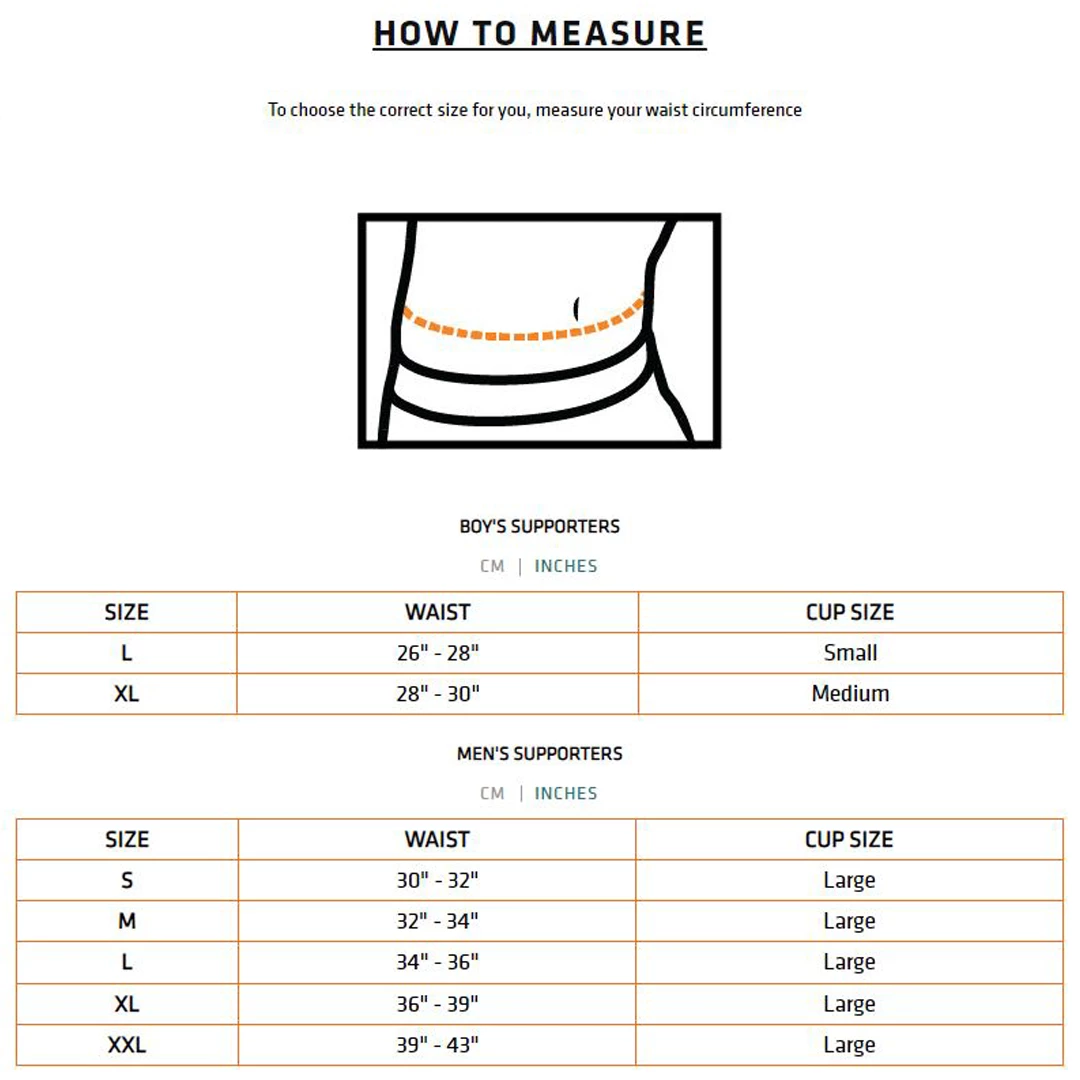 HOW TO MEASURE

To choose the correct size for you, measure your waist circumference

BOY'S SUPPORTERS

CM | INCHES

| SIZE | WAIST | CUP SIZE |
|---|---|---|
| L | 26" - 28" | Small |
| XL | 28" - 30" | Medium |

MEN'S SUPPORTERS

CM | INCHES

| SIZE | WAIST | CUP SIZE |
|---|---|---|
| S | 30" - 32" | Large |
| M | 32" - 34" | Large |
| L | 34" - 36" | Large |
| XL | 36" - 39" | Large |
| XXL | 39" - 43" | Large |